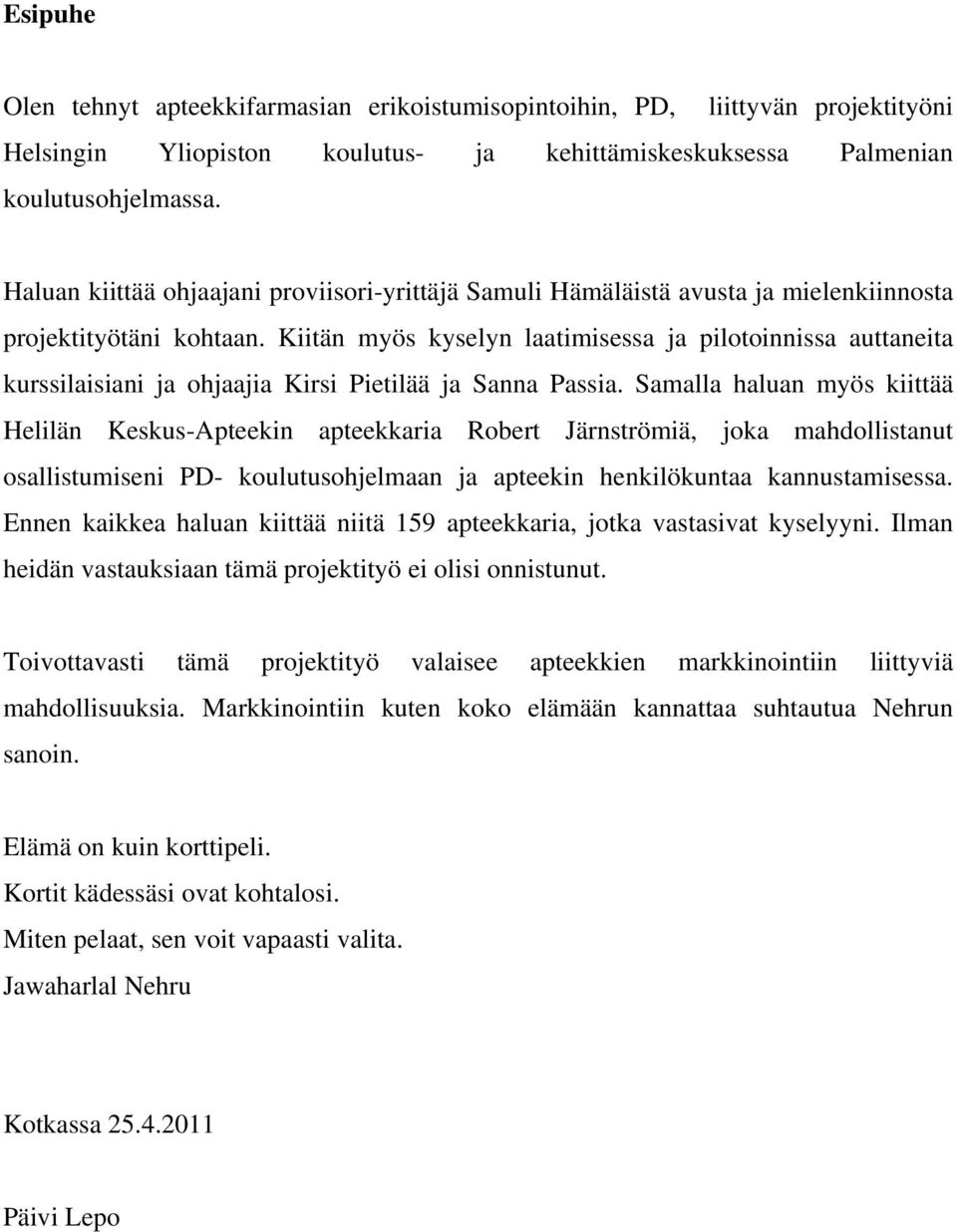 Esipuhe

Olen tehnyt apteekkifarmasian erikoistumisopintoihin, PD, liittyvän projektityöni Helsingin Yliopiston koulutus- ja kehittämiskeskuksessa Palmenian koulutusohjelmassa.

Haluan kiittää ohjaajani proviisori-yrittäjä Samuli Hämäläistä avusta ja mielenkiinnosta projektityötäni kohtaan. Kiitän myös kyselyn laatimisessa ja pilotoinnissa auttaneita kurssilaisiani ja ohjaajia Kirsi Pietilää ja Sanna Passia. Samalla haluan myös kiittää Helilän Keskus-Apteekin apteekkaria Robert Järnströmiä, joka mahdollistanut osallistumiseni PD- koulutusohjelmaan ja apteekin henkilökuntaa kannustamisessa. Ennen kaikkea haluan kiittää niitä 159 apteekkaria, jotka vastasivat kyselyyni. Ilman heidän vastauksiaan tämä projektityö ei olisi onnistunut.

Toivottavasti tämä projektityö valaisee apteekkien markkinointiin liittyviä mahdollisuuksia. Markkinointiin kuten koko elämään kannattaa suhtautua Nehrun sanoin.

Elämä on kuin korttipeli.
Kortit kädessäsi ovat kohtalosi.
Miten pelaat, sen voit vapaasti valita.
Jawaharlal Nehru

Kotkassa 25.4.2011

Päivi Lepo